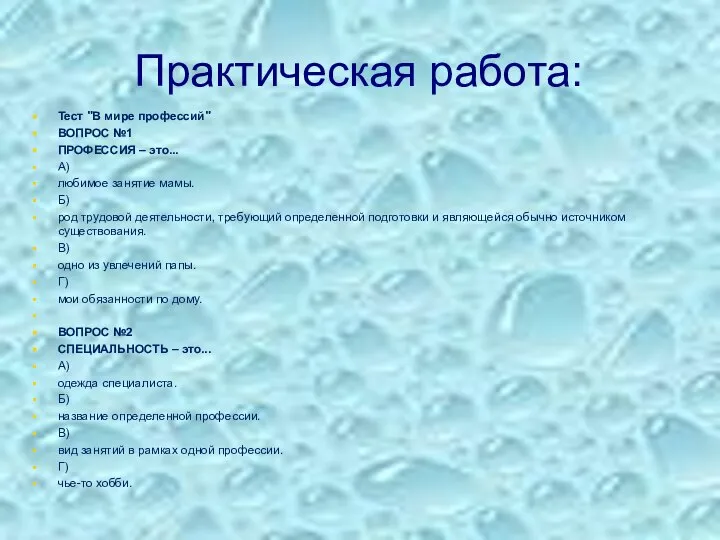 Практическая работа:

Тест "В мире профессий"
ВОПРОС №1
ПРОФЕССИЯ – это...
А)
любимое занятие мамы.
Б)
род трудовой деятельности, требующий определенной подготовки и являющейся обычно источником существования.
В)
одно из увлечений папы.
Г)
мои обязанности по дому.

ВОПРОС №2
СПЕЦИАЛЬНОСТЬ – это...
А)
одежда специалиста.
Б)
название определенной профессии.
В)
вид занятий в рамках одной профессии.
Г)
чье-то хобби.